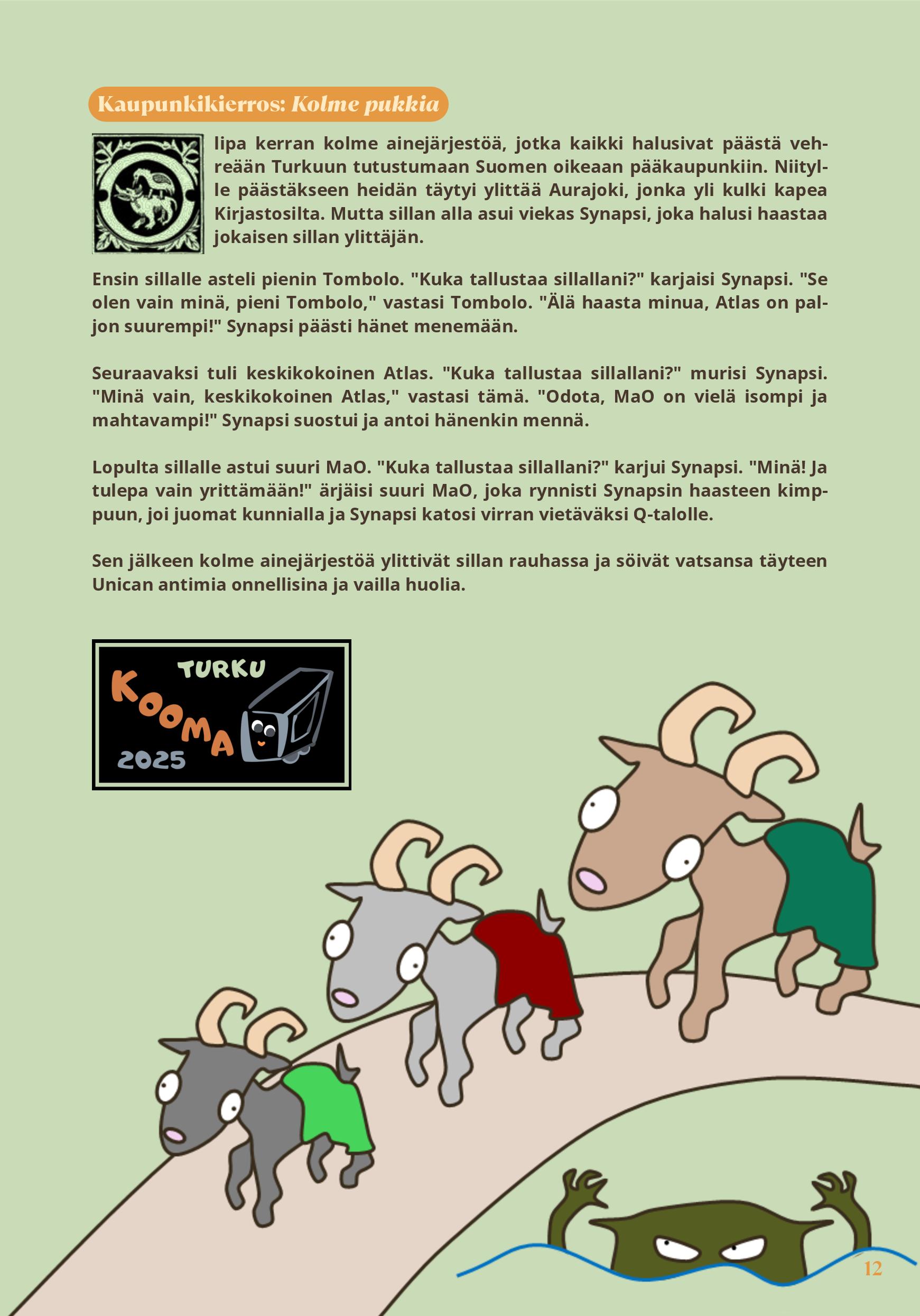 Kaupunkikierros: Kolme pukkia

Olipa kerran kolme ainejärjestöä, jotka kaikki halusivat päästä vehreään Turkuun tutustumaan Suomen oikeaan pääkaupunkiin. Niitylle päästäkseen heidän täytyi ylittää Aurajoki, jonka yli kulki kapea Kirjastosilta. Mutta sillan alla asui viekas Synapsi, joka halusi haastaa jokaisen sillan ylittäjän.

Ensin sillalle asteli pienin Tombolo. "Kuka tallustaa sillallani?" karjaisi Synapsi. "Se olen vain minä, pieni Tombolo," vastasi Tombolo. "Älä haasta minua, Atlas on paljon suurempi!" Synapsi päästi hänet menemään.

Seuraavaksi tuli keskikokoinen Atlas. "Kuka tallustaa sillallani?" murisi Synapsi. "Minä vain, keskikokoinen Atlas," vastasi tämä. "Odota, MaO on vielä isompi ja mahtavampi!" Synapsi suostui ja antoi hänenkin mennä.

Lopulta sillalle astui suuri MaO. "Kuka tallustaa sillallani?" karjui Synapsi. "Minä! Ja tulepa vain yrittämään!" ärjäisi suuri MaO, joka rynnisti Synapsin haasteen kimppuun, joi juomat kunnialla ja Synapsi katosi virran vietäväksi Q-talolle.

Sen jälkeen kolme ainejärjestöä ylittivät sillan rauhassa ja söivät vatsansa täyteen Unican antimia onnellisina ja vailla huolia.

TURKU
KOOMA
2025

12